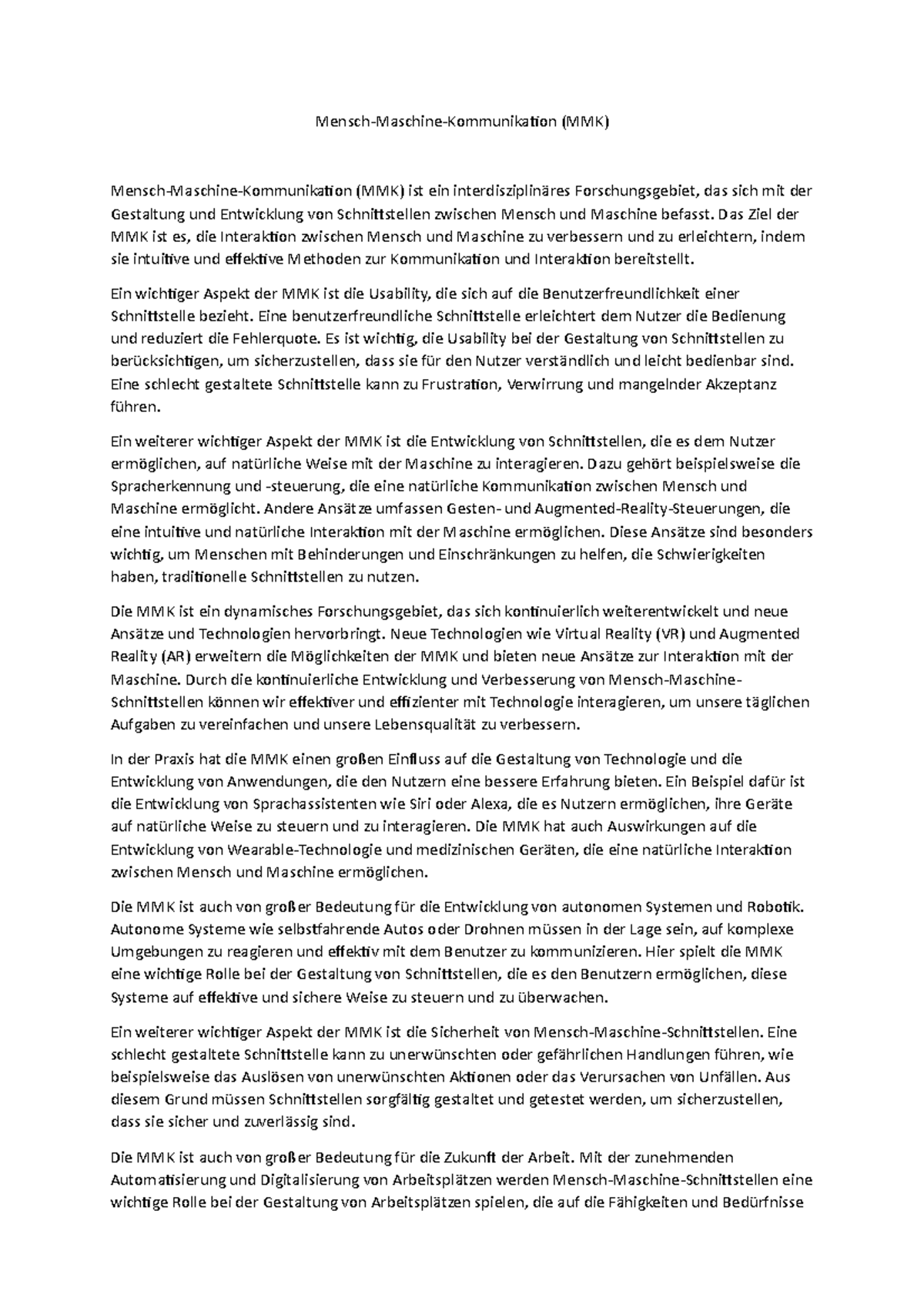 Mensch-Maschine-Kommunikation (MMK)

Mensch-Maschine-Kommunikation (MMK) ist ein interdisziplinäres Forschungsgebiet, das sich mit der Gestaltung und Entwicklung von Schnittstellen zwischen Mensch und Maschine befasst. Das Ziel der MMK ist es, die Interaktion zwischen Mensch und Maschine zu verbessern und zu erleichtern, indem sie intuitive und effektive Methoden zur Kommunikation und Interaktion bereitstellt.

Ein wichtiger Aspekt der MMK ist die Usability, die sich auf die Benutzerfreundlichkeit einer Schnittstelle bezieht. Eine benutzerfreundliche Schnittstelle erleichtert dem Nutzer die Bedienung und reduziert die Fehlerquote. Es ist wichtig, die Usability bei der Gestaltung von Schnittstellen zu berücksichtigen, um sicherzustellen, dass sie für den Nutzer verständlich und leicht bedienbar sind. Eine schlecht gestaltete Schnittstelle kann zu Frustration, Verwirrung und mangelnder Akzeptanz führen.

Ein weiterer wichtiger Aspekt der MMK ist die Entwicklung von Schnittstellen, die es dem Nutzer ermöglichen, auf natürliche Weise mit der Maschine zu interagieren. Dazu gehört beispielsweise die Spracherkennung und -steuerung, die eine natürliche Kommunikation zwischen Mensch und Maschine ermöglicht. Andere Ansätze umfassen Gesten- und Augmented-Reality-Steuerungen, die eine intuitive und natürliche Interaktion mit der Maschine ermöglichen. Diese Ansätze sind besonders wichtig, um Menschen mit Behinderungen und Einschränkungen zu helfen, die Schwierigkeiten haben, traditionelle Schnittstellen zu nutzen.

Die MMK ist ein dynamisches Forschungsgebiet, das sich kontinuierlich weiterentwickelt und neue Ansätze und Technologien hervorbringt. Neue Technologien wie Virtual Reality (VR) und Augmented Reality (AR) erweitern die Möglichkeiten der MMK und bieten neue Ansätze zur Interaktion mit der Maschine. Durch die kontinuierliche Entwicklung und Verbesserung von Mensch-Maschine-Schnittstellen können wir effektiver und effizienter mit Technologie interagieren, um unsere täglichen Aufgaben zu vereinfachen und unsere Lebensqualität zu verbessern.

In der Praxis hat die MMK einen großen Einfluss auf die Gestaltung von Technologie und die Entwicklung von Anwendungen, die den Nutzern eine bessere Erfahrung bieten. Ein Beispiel dafür ist die Entwicklung von Sprachassistenten wie Siri oder Alexa, die es Nutzern ermöglichen, ihre Geräte auf natürliche Weise zu steuern und zu interagieren. Die MMK hat auch Auswirkungen auf die Entwicklung von Wearable-Technologie und medizinischen Geräten, die eine natürliche Interaktion zwischen Mensch und Maschine ermöglichen.

Die MMK ist auch von großer Bedeutung für die Entwicklung von autonomen Systemen und Robotik. Autonome Systeme wie selbstfahrende Autos oder Drohnen müssen in der Lage sein, auf komplexe Umgebungen zu reagieren und effektiv mit dem Benutzer zu kommunizieren. Hier spielt die MMK eine wichtige Rolle bei der Gestaltung von Schnittstellen, die es den Benutzern ermöglichen, diese Systeme auf effektive und sichere Weise zu steuern und zu überwachen.

Ein weiterer wichtiger Aspekt der MMK ist die Sicherheit von Mensch-Maschine-Schnittstellen. Eine schlecht gestaltete Schnittstelle kann zu unerwünschten oder gefährlichen Handlungen führen, wie beispielsweise das Auslösen von unerwünschten Aktionen oder das Verursachen von Unfällen. Aus diesem Grund müssen Schnittstellen sorgfältig gestaltet und getestet werden, um sicherzustellen, dass sie sicher und zuverlässig sind.

Die MMK ist auch von großer Bedeutung für die Zukunft der Arbeit. Mit der zunehmenden Automatisierung und Digitalisierung von Arbeitsplätzen werden Mensch-Maschine-Schnittstellen eine wichtige Rolle bei der Gestaltung von Arbeitsplätzen spielen, die auf die Fähigkeiten und Bedürfnisse